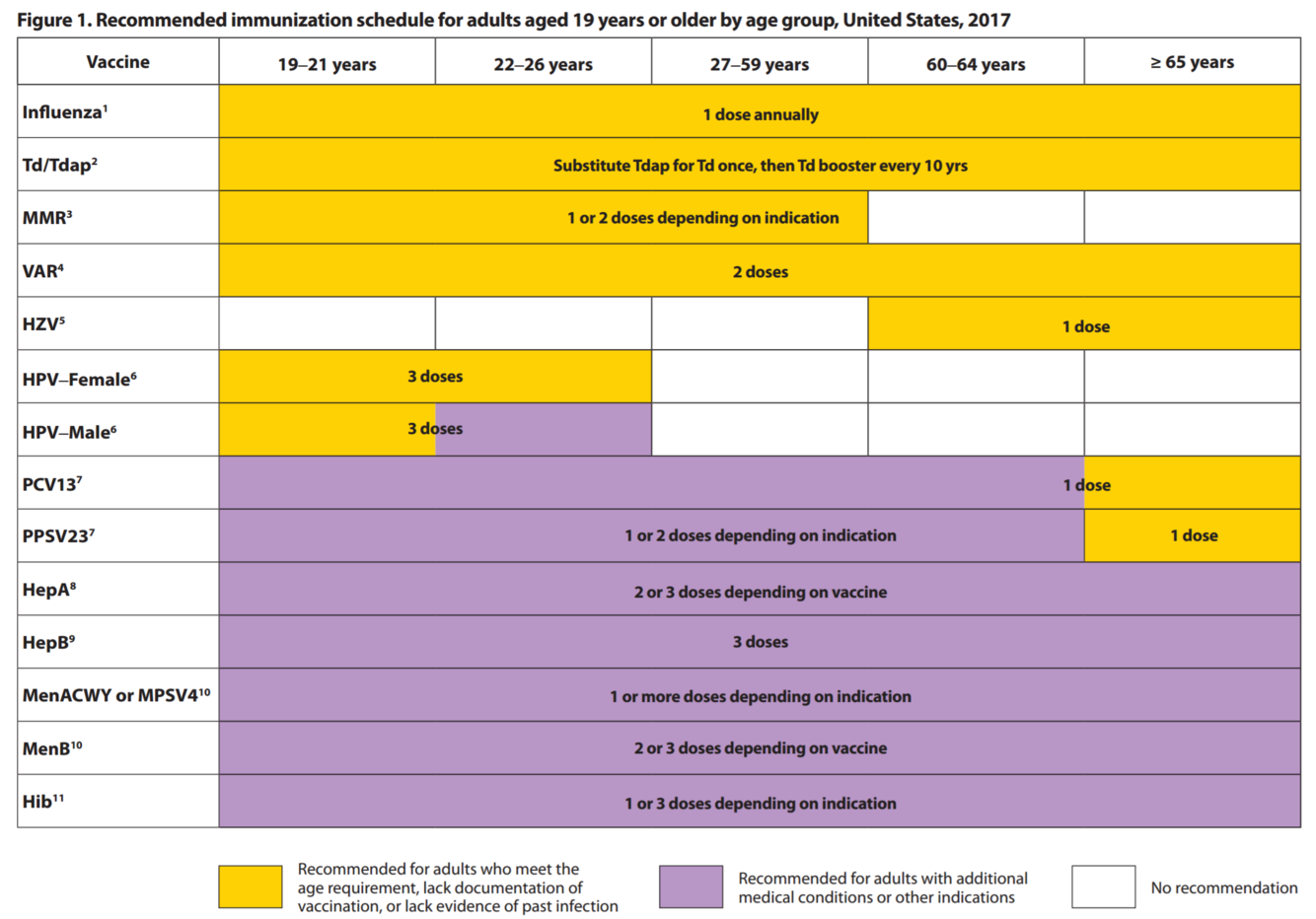 Figure 1. Recommended immunization schedule for adults aged 19 years or older by age group, United States, 2017

| Vaccine | 19–21 years | 22–26 years | 27–59 years | 60–64 years | ≥ 65 years |
|---|---|---|---|---|---|
| Influenza$^1$ | 1 dose annually | | | | |
| Td/Tdap$^2$ | Substitute Tdap for Td once, then Td booster every 10 yrs | | | | |
| MMR$^3$ | 1 or 2 doses depending on indication | | | | |
| VAR$^4$ | 2 doses | | | | |
| HZV$^5$ | | | | 1 dose | |
| HPV–Female$^6$ | 3 doses | | | | |
| HPV–Male$^6$ | 3 doses | | | | |
| PCV13$^7$ | 1 dose | | | | |
| PPSV23$^7$ | 1 or 2 doses depending on indication | | | | 1 dose |
| HepA$^8$ | 2 or 3 doses depending on vaccine | | | | |
| HepB$^9$ | 3 doses | | | | |
| MenACWY or MPSV4$^{10}$ | 1 or more doses depending on indication | | | | |
| MenB$^{10}$ | 2 or 3 doses depending on vaccine | | | | |
| Hib$^{11}$ | 1 or 3 doses depending on indication | | | | |

Recommended for adults who meet the age requirement, lack documentation of vaccination, or lack evidence of past infection

Recommended for adults with additional medical conditions or other indications

No recommendation